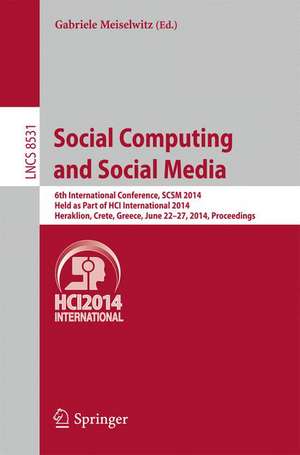 Gabriele Meiselwitz (Ed.)

LNCS 8531

Social Computing and Social Media

6th International Conference, SCSM 2014
Held as Part of HCI International 2014
Heraklion, Crete, Greece, June 22–27, 2014, Proceedings

HCI2014
INTERNATIONAL

Springer